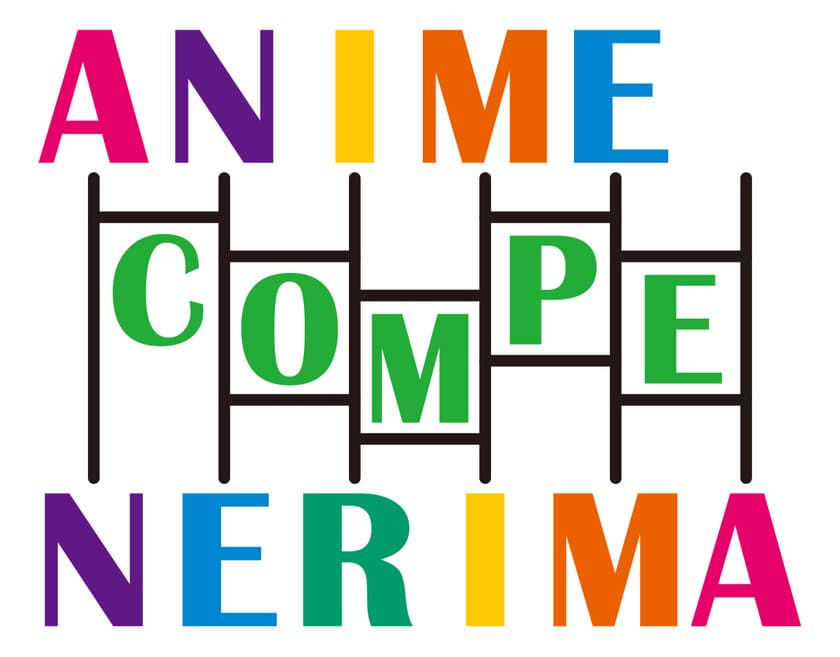 ANIME
COMPE
NERIMA